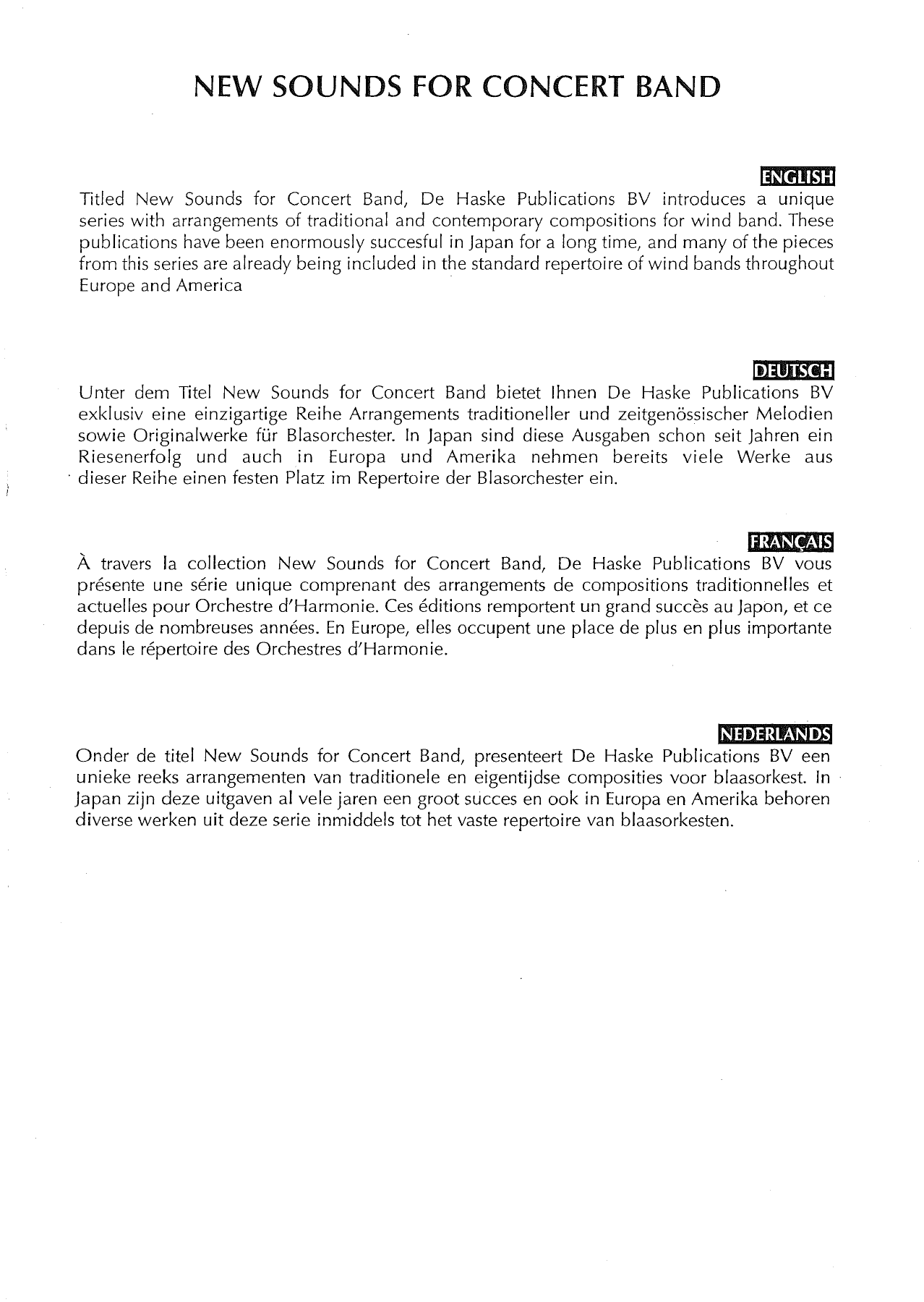 NEW SOUNDS FOR CONCERT BAND

ENGLISH

Titled New Sounds for Concert Band, De Haske Publications BV introduces a unique series with arrangements of traditional and contemporary compositions for wind band. These publications have been enormously succesful in Japan for a long time, and many of the pieces from this series are already being included in the standard repertoire of wind bands throughout Europe and America

DEUTSCH

Unter dem Titel New Sounds for Concert Band bietet Ihnen De Haske Publications BV exklusiv eine einzigartige Reihe Arrangements traditioneller und zeitgenössischer Melodien sowie Originalwerke für Blasorchester. In Japan sind diese Ausgaben schon seit Jahren ein Riesenerfolg und auch in Europa und Amerika nehmen bereits viele Werke aus dieser Reihe einen festen Platz im Repertoire der Blasorchester ein.

FRANÇAIS

À travers la collection New Sounds for Concert Band, De Haske Publications BV vous présente une série unique comprenant des arrangements de compositions traditionnelles et actuelles pour Orchestre d'Harmonie. Ces éditions remportent un grand succès au Japon, et ce depuis de nombreuses années. En Europe, elles occupent une place de plus en plus importante dans le répertoire des Orchestres d'Harmonie.

NEDERLANDS

Onder de titel New Sounds for Concert Band, presenteert De Haske Publications BV een unieke reeks arrangementen van traditionele en eigentijdse composities voor blaasorkest. In Japan zijn deze uitgaven al vele jaren een groot succes en ook in Europa en Amerika behoren diverse werken uit deze serie inmiddels tot het vaste repertoire van blaasorkesten.